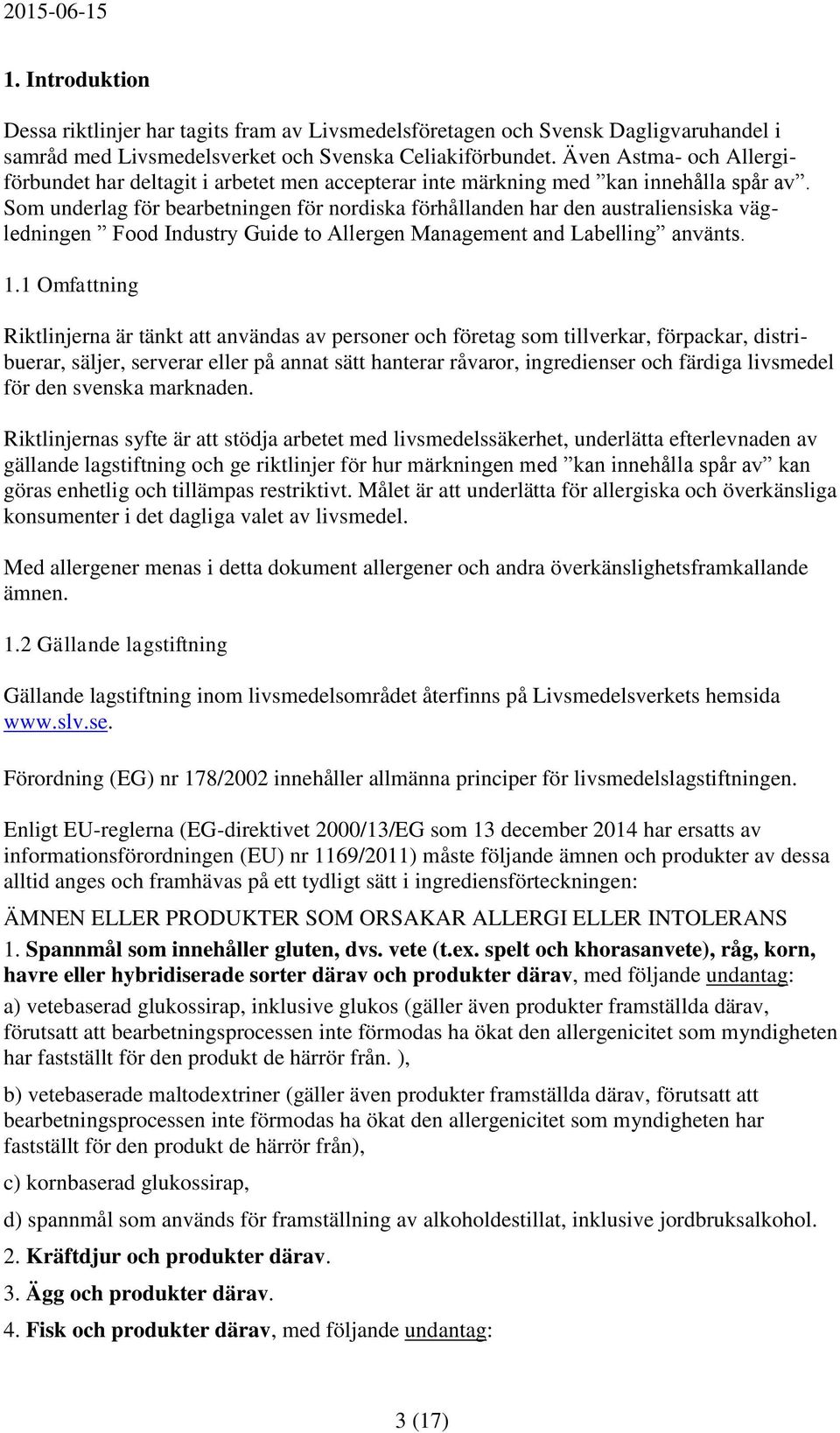 2015-06-15

1. Introduktion

Dessa riktlinjer har tagits fram av Livsmedelsföretagen och Svensk Dagligvaruhandel i samråd med Livsmedelsverket och Svenska Celiakiförbundet. Även Astma- och Allergiförbundet har deltagit i arbetet men accepterar inte märkning med ”kan innehålla spår av”. Som underlag för bearbetningen för nordiska förhållanden har den australiensiska vägledningen ” Food Industry Guide to Allergen Management and Labelling” använts.

1.1 Omfattning

Riktlinjerna är tänkt att användas av personer och företag som tillverkar, förpackar, distribuerar, säljer, serverar eller på annat sätt hanterar råvaror, ingredienser och färdiga livsmedel för den svenska marknaden.

Riktlinjernas syfte är att stödja arbetet med livsmedelssäkerhet, underlätta efterlevnaden av gällande lagstiftning och ge riktlinjer för hur märkningen med ”kan innehålla spår av” kan göras enhetlig och tillämpas restriktivt. Målet är att underlätta för allergiska och överkänsliga konsumenter i det dagliga valet av livsmedel.

Med allergener menas i detta dokument allergener och andra överkänslighetsframkallande ämnen.

1.2 Gällande lagstiftning

Gällande lagstiftning inom livsmedelsområdet återfinns på Livsmedelsverkets hemsida www.slv.se.

Förordning (EG) nr 178/2002 innehåller allmänna principer för livsmedelslagstiftningen.

Enligt EU-reglerna (EG-direktivet 2000/13/EG som 13 december 2014 har ersatts av informationsförordningen (EU) nr 1169/2011) måste följande ämnen och produkter av dessa alltid anges och framhävas på ett tydligt sätt i ingrediensförteckningen:

ÄMNEN ELLER PRODUKTER SOM ORSAKAR ALLERGI ELLER INTOLERANS

1. Spannmål som innehåller gluten, dvs. vete (t.ex. spelt och khorasanvete), råg, korn, havre eller hybridiserade sorter därav och produkter därav, med följande undantag:

a) vetebaserad glukossirap, inklusive glukos (gäller även produkter framställda därav, förutsatt att bearbetningsprocessen inte förmodas ha ökat den allergenicitet som myndigheten har fastställt för den produkt de härrör från. ),

b) vetebaserade maltodextriner (gäller även produkter framställda därav, förutsatt att bearbetningsprocessen inte förmodas ha ökat den allergenicitet som myndigheten har fastställt för den produkt de härrör från),

c) kornbaserad glukossirap,

d) spannmål som används för framställning av alkoholdestillat, inklusive jordbruksalkohol.

2. Kräftdjur och produkter därav.

3. Ägg och produkter därav.

4. Fisk och produkter därav, med följande undantag:

3 (17)